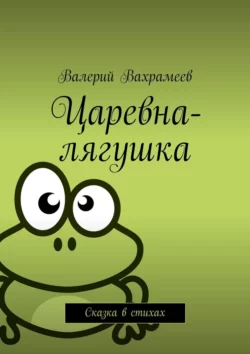 Валерий Вахрамеев

Царевна-лягушка

Сказка в стихах